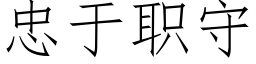 忠于职守